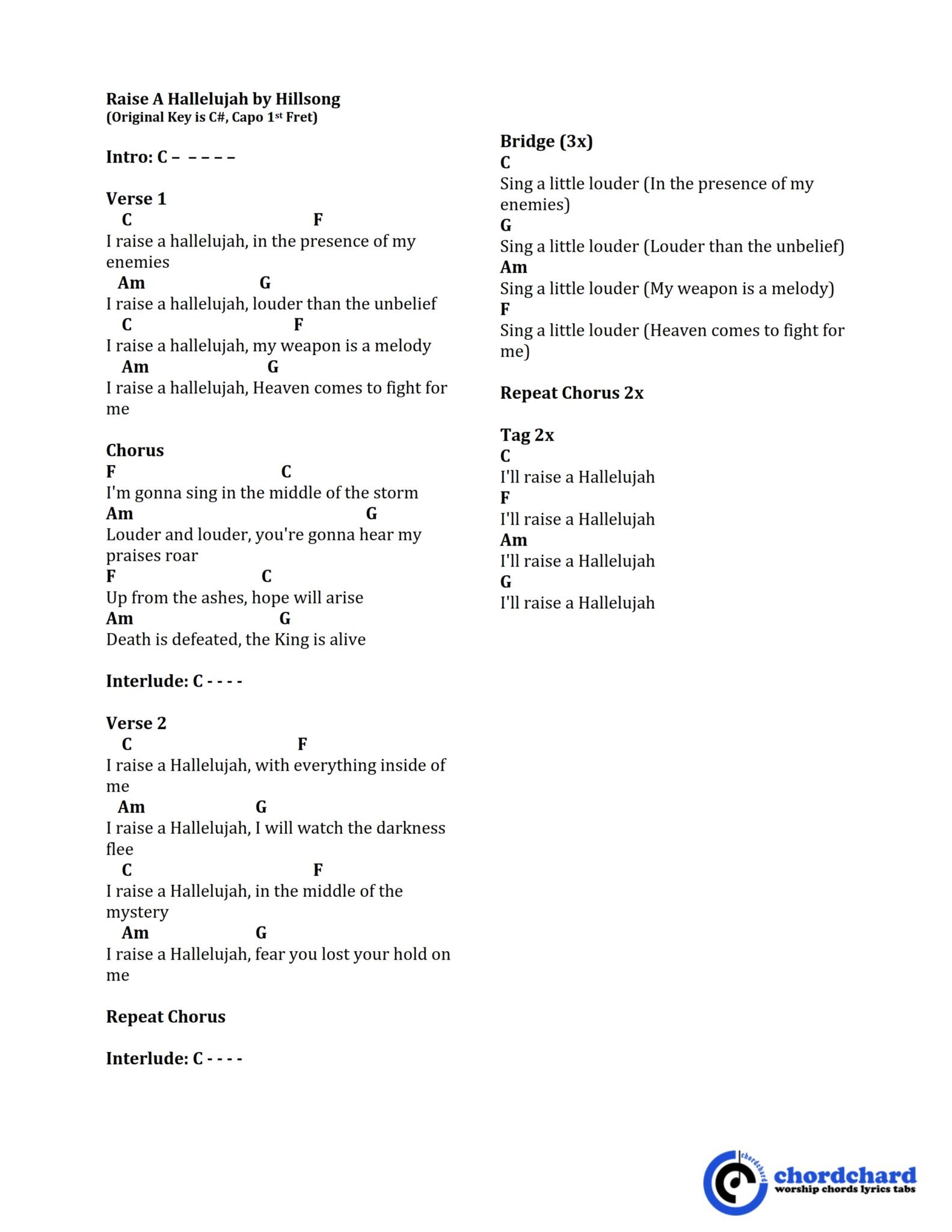 Raise A Hallelujah by Hillsong
(Original Key is C#, Capo 1st Fret)

Intro: C – – – – –

Verse 1
C F
I raise a hallelujah, in the presence of my enemies
Am G
I raise a hallelujah, louder than the unbelief
C F
I raise a hallelujah, my weapon is a melody
Am G
I raise a hallelujah, Heaven comes to fight for me

Chorus
F C
I'm gonna sing in the middle of the storm
Am G
Louder and louder, you're gonna hear my praises roar
F C
Up from the ashes, hope will arise
Am G
Death is defeated, the King is alive

Interlude: C - - - -

Verse 2
C F
I raise a Hallelujah, with everything inside of me
Am G
I raise a Hallelujah, I will watch the darkness flee
C F
I raise a Hallelujah, in the middle of the mystery
Am G
I raise a Hallelujah, fear you lost your hold on me

Repeat Chorus

Interlude: C - - - -

Bridge (3x)
C
Sing a little louder (In the presence of my enemies)
G
Sing a little louder (Louder than the unbelief)
Am
Sing a little louder (My weapon is a melody)
F
Sing a little louder (Heaven comes to fight for me)

Repeat Chorus 2x

Tag 2x
C
I'll raise a Hallelujah
F
I'll raise a Hallelujah
Am
I'll raise a Hallelujah
G
I'll raise a Hallelujah

chordchard
chordchard
worship chords lyrics tabs